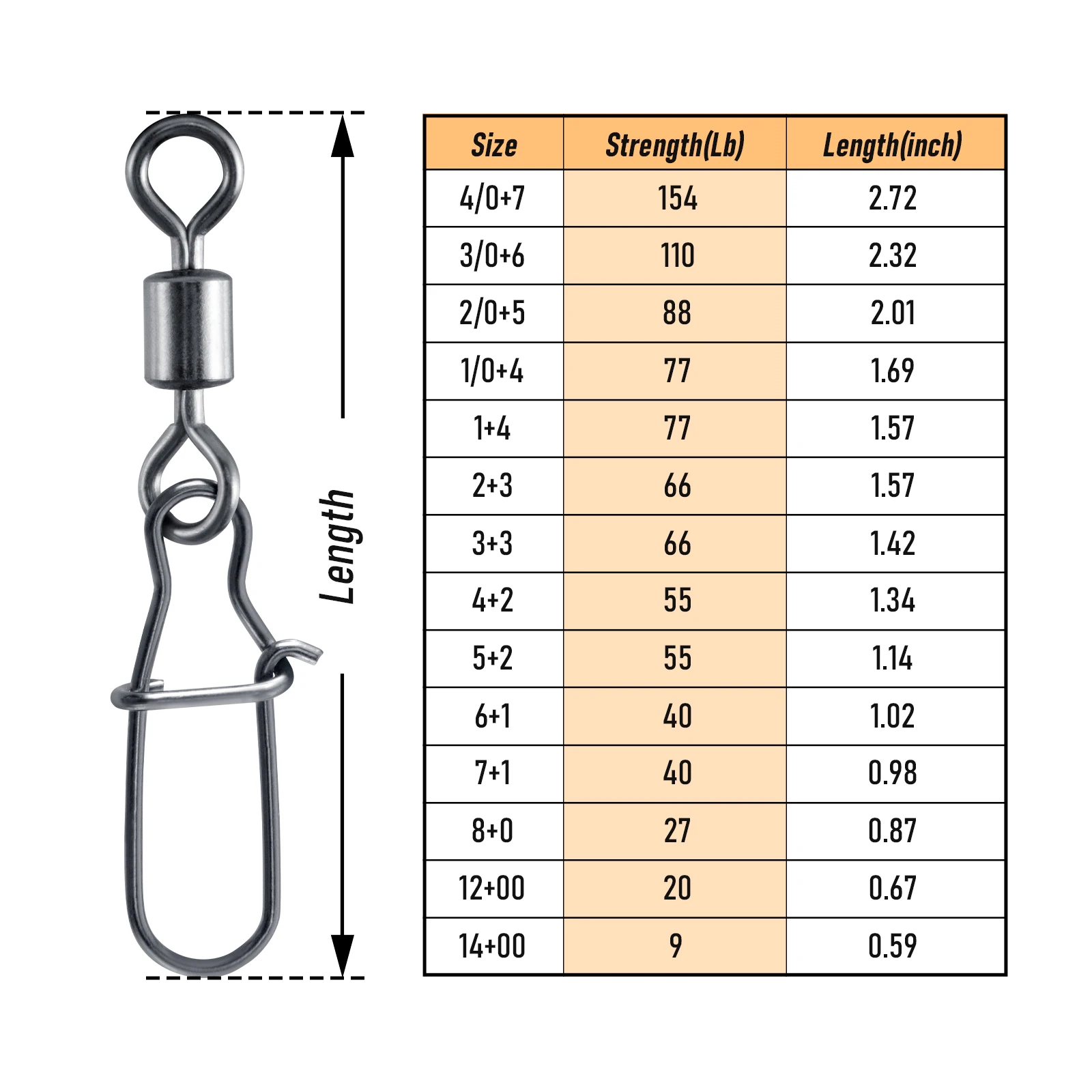 Length

| Size | Strength(Lb) | Length(inch) |
|---|---|---|
| 4/0+7 | 154 | 2.72 |
| 3/0+6 | 110 | 2.32 |
| 2/0+5 | 88 | 2.01 |
| 1/0+4 | 77 | 1.69 |
| 1+4 | 77 | 1.57 |
| 2+3 | 66 | 1.57 |
| 3+3 | 66 | 1.42 |
| 4+2 | 55 | 1.34 |
| 5+2 | 55 | 1.14 |
| 6+1 | 40 | 1.02 |
| 7+1 | 40 | 0.98 |
| 8+0 | 27 | 0.87 |
| 12+00 | 20 | 0.67 |
| 14+00 | 9 | 0.59 |